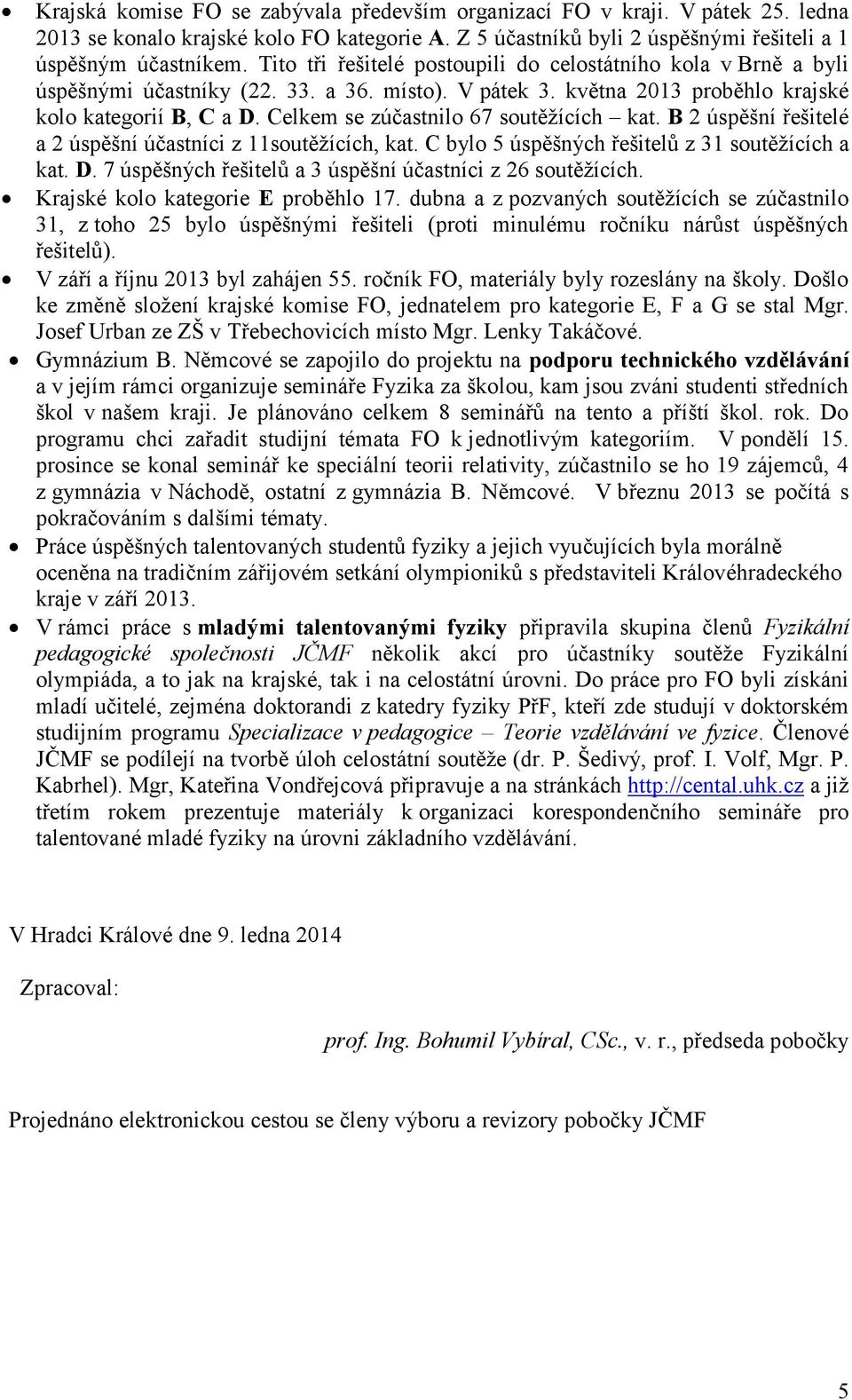 • Krajská komise FO se zabývala především organizací FO v kraji. V pátek 25. ledna 2013 se konalo krajské kolo FO kategorie A. Z 5 účastníků byli 2 úspěšnými řešiteli a 1 úspěšným účastníkem. Tito tři řešitelé postoupili do celostátního kola v Brně a byli úspěšnými účastníky (22. 33. a 36. místo). V pátek 3. května 2013 proběhlo krajské kolo kategorií B, C a D. Celkem se zúčastnilo 67 soutěžících – kat. B 2 úspěšní řešitelé a 2 úspěšní účastníci z 11soutěžících, kat. C bylo 5 úspěšných řešitelů z 31 soutěžících a kat. D. 7 úspěšných řešitelů a 3 úspěšní účastníci z 26 soutěžících.

• Krajské kolo kategorie E proběhlo 17. dubna a z pozvaných soutěžících se zúčastnilo 31, z toho 25 bylo úspěšnými řešiteli (proti minulému ročníku nárůst úspěšných řešitelů).

• V září a říjnu 2013 byl zahájen 55. ročník FO, materiály byly rozeslány na školy. Došlo ke změně složení krajské komise FO, jednatelem pro kategorie E, F a G se stal Mgr. Josef Urban ze ZŠ v Třebechovicích místo Mgr. Lenky Takáčové.

• Gymnázium B. Němcové se zapojilo do projektu na podporu technického vzdělávání a v jejím rámci organizuje semináře Fyzika za školou, kam jsou zváni studenti středních škol v našem kraji. Je plánováno celkem 8 seminářů na tento a příští škol. rok. Do programu chci zařadit studijní témata FO k jednotlivým kategoriím. V pondělí 15. prosince se konal seminář ke speciální teorii relativity, zúčastnilo se ho 19 zájemců, 4 z gymnázia v Náchodě, ostatní z gymnázia B. Němcové. V březnu 2013 se počítá s pokračováním s dalšími tématy.

• Práce úspěšných talentovaných studentů fyziky a jejich vyučujících byla morálně oceněna na tradičním zářijovém setkání olympioniků s představiteli Královéhradeckého kraje v září 2013.

• V rámci práce s mladými talentovanými fyziky připravila skupina členů Fyzikální pedagogické společnosti JČMF několik akcí pro účastníky soutěže Fyzikální olympiáda, a to jak na krajské, tak i na celostátní úrovni. Do práce pro FO byli získáni mladí učitelé, zejména doktorandi z katedry fyziky PřF, kteří zde studují v doktorském studijním programu Specializace v pedagogice – Teorie vzdělávání ve fyzice. Členové JČMF se podílejí na tvorbě úloh celostátní soutěže (dr. P. Šedivý, prof. I. Volf, Mgr. P. Kabrhel). Mgr, Kateřina Vondřejcová připravuje a na stránkách http://cental.uhk.cz a již třetím rokem prezentuje materiály k organizaci korespondenčního semináře pro talentované mladé fyziky na úrovni základního vzdělávání.

V Hradci Králové dne 9. ledna 2014

Zpracoval:

prof. Ing. Bohumil Vybíral, CSc., v. r., předseda pobočky

Projednáno elektronickou cestou se členy výboru a revizory pobočky JČMF

5